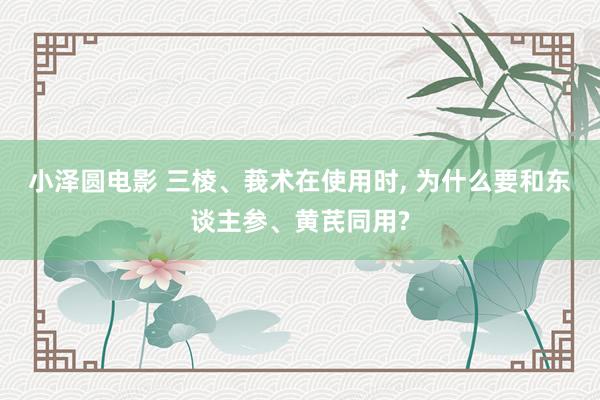 小泽圆电影 三棱、莪术在使用时, 为什么要和东谈主参、黄芪同用?